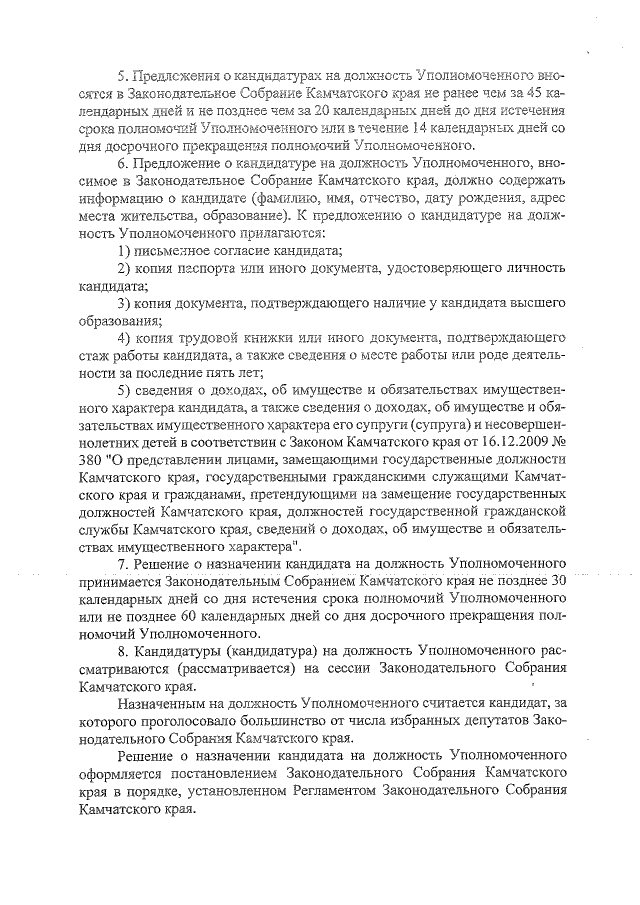 5. Предложения о кандидатурах на должность Уполномоченного вносятся в Законодательное Собрание Камчатского края не ранее чем за 45 календарных дней и не позднее чем за 20 календарных дней до дня истечения срока полномочий Уполномоченного или в течение 14 календарных дней со дня досрочного прекращения полномочий Уполномоченного.

6. Предложение о кандидатуре на должность Уполномоченного, вносимое в Законодательное Собрание Камчатского края, должно содержать информацию о кандидате (фамилию, имя, отчество, дату рождения, адрес места жительства, образование). К предложению о кандидатуре на должность Уполномоченного прилагаются:

1) письменное согласие кандидата;

2) копия паспорта или иного документа, удостоверяющего личность кандидата;

3) копия документа, подтверждающего наличие у кандидата высшего образования;

4) копия трудовой книжки или иного документа, подтверждающего стаж работы кандидата, а также сведения о месте работы или роде деятельности за последние пять лет;

5) сведения о доходах, об имуществе и обязательствах имущественного характера кандидата, а также сведения о доходах, об имуществе и обязательствах имущественного характера его супруги (супруга) и несовершеннолетних детей в соответствии с Законом Камчатского края от 16.12.2009 № 380 "О представлении лицами, замещающими государственные должности Камчатского края, государственными гражданскими служащими Камчатского края и гражданами, претендующими на замещение государственных должностей Камчатского края, должностей государственной гражданской службы Камчатского края, сведений о доходах, об имуществе и обязательствах имущественного характера".

7. Решение о назначении кандидата на должность Уполномоченного принимается Законодательным Собранием Камчатского края не позднее 30 календарных дней со дня истечения срока полномочий Уполномоченного или не позднее 60 календарных дней со дня досрочного прекращения полномочий Уполномоченного.

8. Кандидатуры (кандидатура) на должность Уполномоченного рассматриваются (рассматривается) на сессии Законодательного Собрания Камчатского края.

Назначенным на должность Уполномоченного считается кандидат, за которого проголосовало большинство от числа избранных депутатов Законодательного Собрания Камчатского края.

Решение о назначении кандидата на должность Уполномоченного оформляется постановлением Законодательного Собрания Камчатского края в порядке, установленном Регламентом Законодательного Собрания Камчатского края.